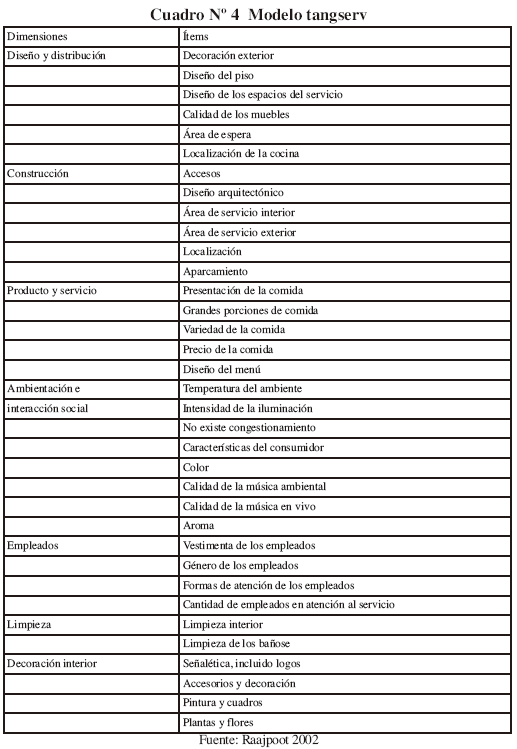 Cuadro Nº 4 Modelo tangserv

| Dimensiones | Ítems |
|---|---|
| Diseño y distribución | Decoración exterior |
| | Diseño del piso |
| | Diseño de los espacios del servicio |
| | Calidad de los muebles |
| | Área de espera |
| | Localización de la cocina |
| Construcción | Accesos |
| | Diseño arquitectónico |
| | Área de servicio interior |
| | Área de servicio exterior |
| | Localización |
| | Aparcamiento |
| Producto y servicio | Presentación de la comida |
| | Grandes porciones de comida |
| | Variedad de la comida |
| | Precio de la comida |
| | Diseño del menú |
| Ambientación e | Temperatura del ambiente |
| interacción social | Intensidad de la iluminación |
| | No existe congestionamiento |
| | Características del consumidor |
| | Color |
| | Calidad de la música ambiental |
| | Calidad de la música en vivo |
| | Aroma |
| Empleados | Vestimenta de los empleados |
| | Género de los empleados |
| | Formas de atención de los empleados |
| | Cantidad de empleados en atención al servicio |
| Limpieza | Limpieza interior |
| | Limpieza de los bañose |
| Decoración interior | Señalética, incluido logos |
| | Accesorios y decoración |
| | Pintura y cuadros |
| | Plantas y flores |

Fuente: Raajpoot 2002